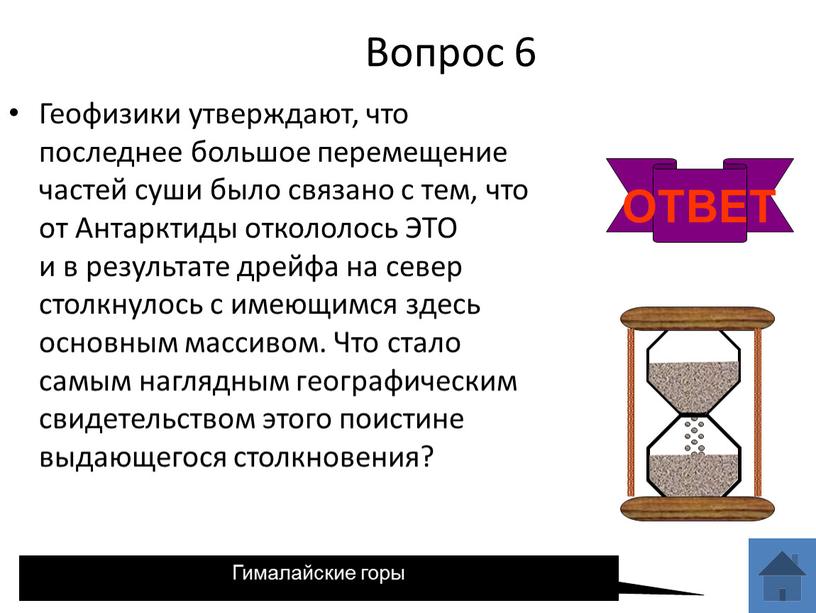 Вопрос 6

• Геофизики утверждают, что последнее большое перемещение частей суши было связано с тем, что от Антарктиды откололось ЭТО и в результате дрейфа на север столкнулось с имеющимся здесь основным массивом. Что стало самым наглядным географическим свидетельством этого поистине выдающегося столкновения?

ОТВЕТ

Гималайские горы